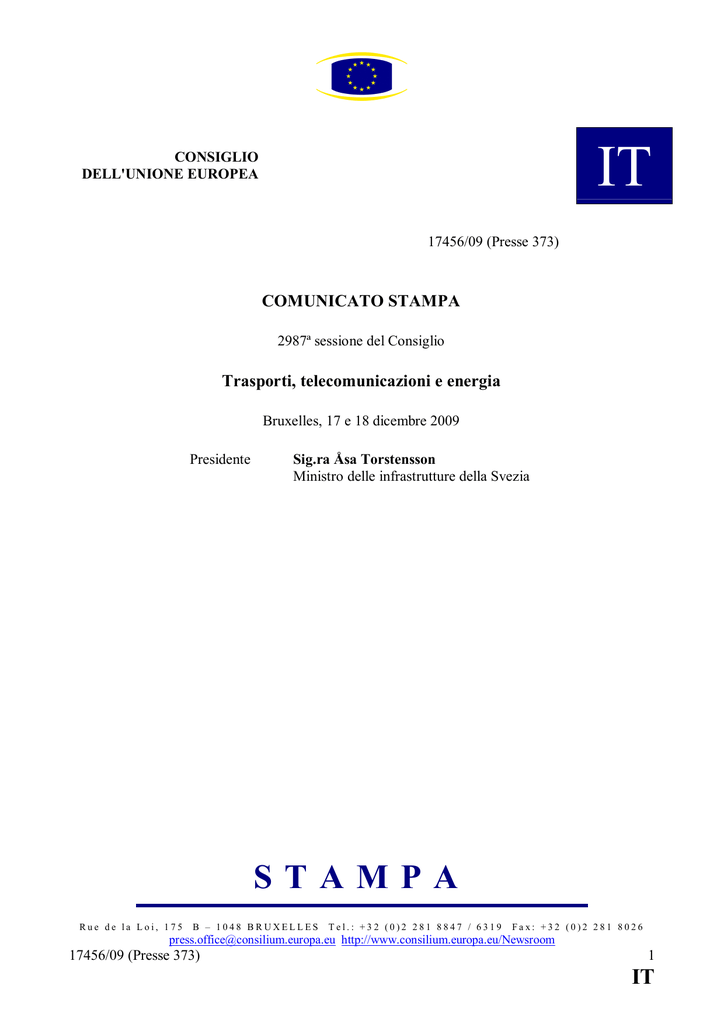 CONSIGLIO
DELL'UNIONE EUROPEA

IT

17456/09 (Presse 373)

COMUNICATO STAMPA

2987ª sessione del Consiglio

Trasporti, telecomunicazioni e energia

Bruxelles, 17 e 18 dicembre 2009

Presidente **Sig.ra Åsa Torstensson**
Ministro delle infrastrutture della Svezia

S T A M P A

Rue de la Loi, 175 B – 1048 BRUXELLES Tel.: +32 (0)2 281 8847 / 6319 Fax: +32 (0)2 281 8026
press.office@consilium.europa.eu http://www.consilium.europa.eu/Newsroom

17456/09 (Presse 373) 1

IT